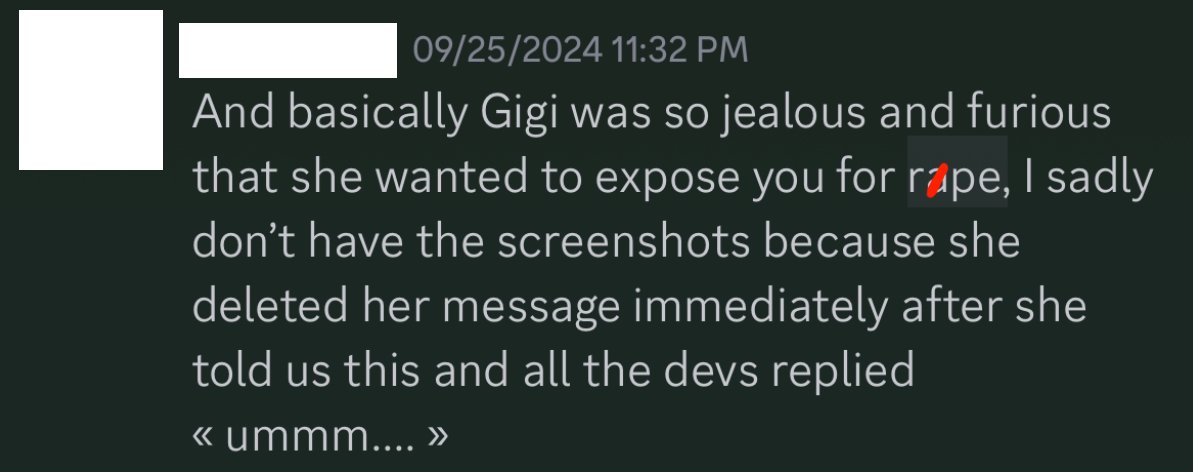 09/25/2024 11:32 PM

And basically Gigi was so jealous and furious that she wanted to expose you for rape, I sadly don't have the screenshots because she deleted her message immediately after she told us this and all the devs replied « ummm.... »